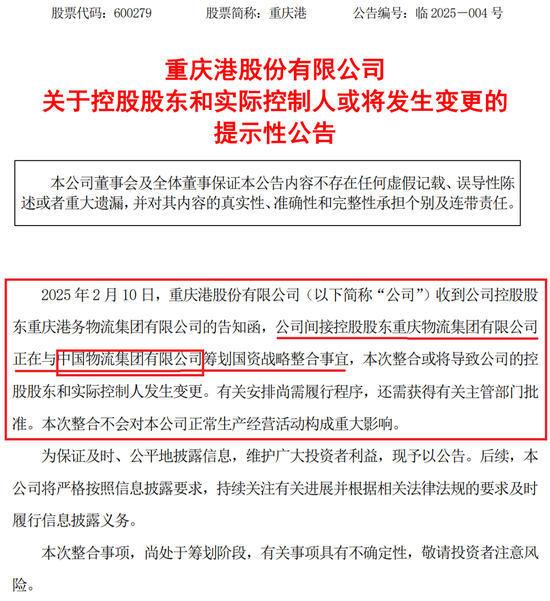 股票代码：600279 股票简称：重庆港 公告编号：临2025－004号

重庆港股份有限公司
关于控股股东和实际控制人或将发生变更的
提示性公告

本公司董事会及全体董事保证本公告内容不存在任何虚假记载、误导性陈述或者重大遗漏，并对其内容的真实性、准确性和完整性承担个别及连带责任。

2025年2月10日，重庆港股份有限公司（以下简称“公司”）收到公司控股股东重庆港务物流集团有限公司的告知函，公司间接控股股东重庆物流集团有限公司正在与中国物流集团有限公司筹划国资战略整合事宜，本次整合或将导致公司的控股股东和实际控制人发生变更。有关安排尚需履行程序，还需获得有关主管部门批准。本次整合不会对本公司正常生产经营活动构成重大影响。

为保证及时、公平地披露信息，维护广大投资者利益，现予以公告。后续，本公司将严格按照信息披露要求，持续关注有关进展并根据相关法律法规的要求及时履行信息披露义务。

本次整合事项，尚处于筹划阶段，有关事项具有不确定性，敬请投资者注意风险。